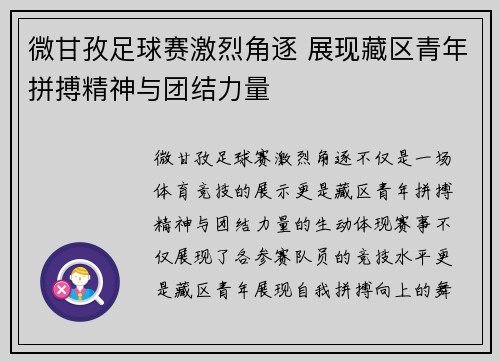 微甘孜足球赛激烈角逐 展现藏区青年拼搏精神与团结力量

微甘孜足球赛激烈角逐不仅是一场体育竞技的展示更是藏区青年拼搏精神与团结力量的生动体现赛事不仅展现了各参赛队员的竞技水平更是藏区青年展现自我拼搏向上的舞